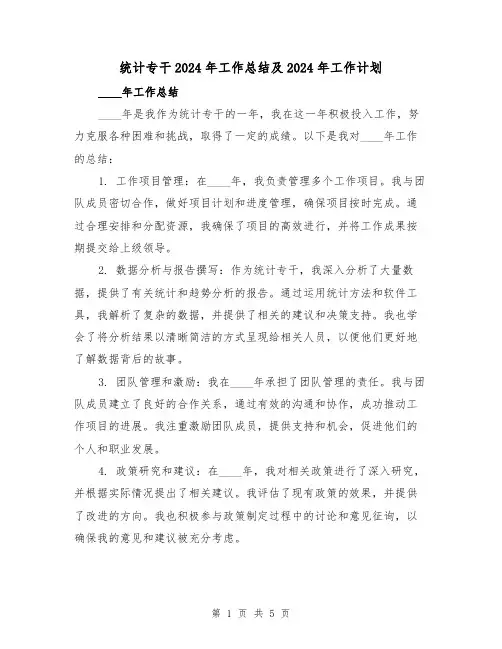 统计专干2024年工作总结及2024年工作计划

____年工作总结

____年是我作为统计专干的一年，我在这一年积极投入工作，努力克服各种困难和挑战，取得了一定的成绩。以下是我对____年工作的总结：

1. 工作项目管理：在____年，我负责管理多个工作项目。我与团队成员密切合作，做好项目计划和进度管理，确保项目按时完成。通过合理安排和分配资源，我确保了项目的高效进行，并将工作成果按期提交给上级领导。

2. 数据分析与报告撰写：作为统计专干，我深入分析了大量数据，提供了有关统计和趋势分析的报告。通过运用统计方法和软件工具，我解析了复杂的数据，并提供了相关的建议和决策支持。我也学会了将分析结果以清晰简洁的方式呈现给相关人员，以便他们更好地了解数据背后的故事。

3. 团队管理和激励：我在____年承担了团队管理的责任。我与团队成员建立了良好的合作关系，通过有效的沟通和协作，成功推动工作项目的进展。我注重激励团队成员，提供支持和机会，促进他们的个人和职业发展。

4. 政策研究和建议：在____年，我对相关政策进行了深入研究，并根据实际情况提出了相关建议。我评估了现有政策的效果，并提供了改进的方向。我也积极参与政策制定过程中的讨论和意见征询，以确保我的意见和建议被充分考虑。

第 1 页 共 5 页